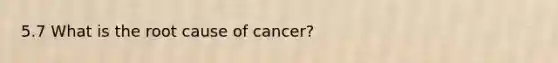 5.7 What is the root cause of cancer?